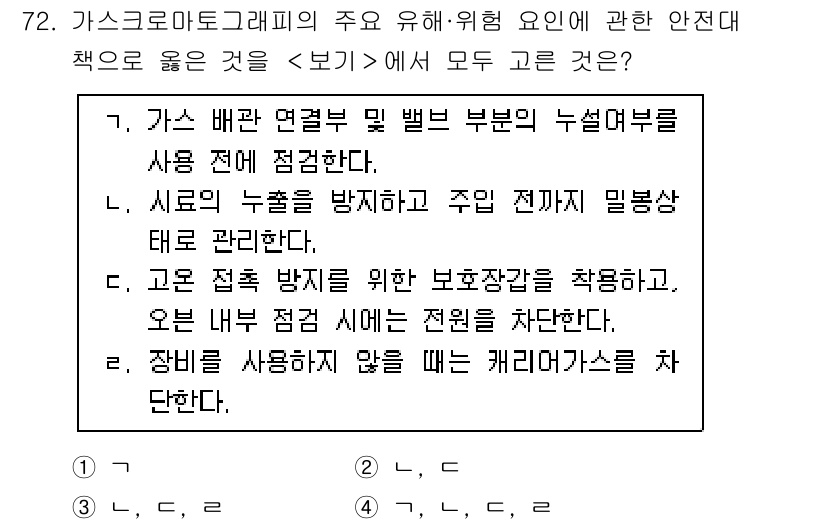 72. 가스크로마토그래피의 주요 유해·위험 요인에 관한 안전대책으로 옳은 것을 <보기>에서 모두 고른 것은?

ㄱ. 가스 배관 연결부 및 밸브 부분의 누설여부를 사용 전에 점검한다.
ㄴ. 시료의 누출을 방지하고 주입 전까지 밀봉상태로 관리한다.
ㄷ. 고온 접촉 방지를 위한 보호장갑을 착용하고, 오븐 내부 점검 시에는 전원을 차단한다.
ㄹ. 장비를 사용하지 않을 때는 캐리어가스를 차단한다.

① ㄱ
② ㄴ, ㄷ
③ ㄴ, ㄷ, ㄹ
④ ㄱ, ㄴ, ㄷ, ㄹ